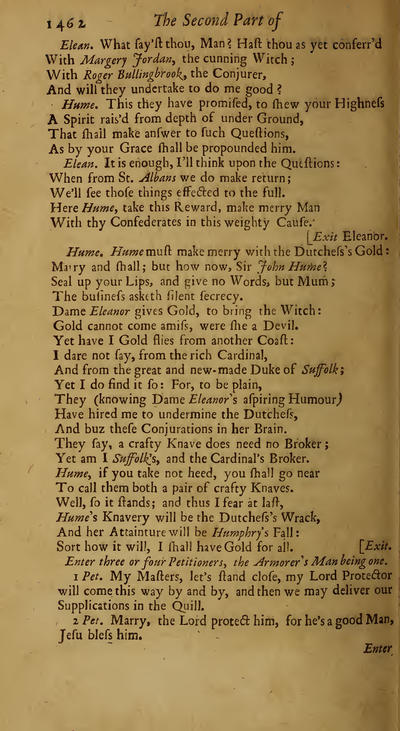 1462 The Second Part of

Elean. What ſay'ſt thou, Man? Haſt thou as yet conferr'd With Margery Jordan, the cunning Witch; With Roger Bullingbrook, the Conjurer, And will they undertake to do me good?

Hume. This they have promiſed, to ſhew your Highneſs A Spirit rais'd from depth of under Ground, That ſhall make anſwer to ſuch Queſtions, As by your Grace ſhall be propounded him.

Elean. It is enough, I'll think upon the Queſtions: When from St. Albans we do make return; We'll ſee thoſe things effected to the full. Here Hume, take this Reward, make merry Man With thy Confederates in this weighty Cauſe.

[Exit Eleanor.

Hume. Hume muſt make merry with the Dutcheſs's Gold: Marry and ſhall; but how now, Sir John Hume? Seal up your Lips, and give no Words, but Mum; The buſineſs asketh ſilent ſecrecy. Dame Eleanor gives Gold, to bring the Witch: Gold cannot come amiſs, were ſhe a Devil. Yet have I Gold flies from another Coaſt: I dare not ſay, from the rich Cardinal, And from the great and new-made Duke of Suffolk; Yet I do find it ſo: For, to be plain, They (knowing Dame Eleanor's aſpiring Humour) Have hired me to undermine the Dutcheſs, And buz theſe Conjurations in her Brain. They ſay, a crafty Knave does need no Broker; Yet am I Suffolk's, and the Cardinal's Broker. Hume, if you take not heed, you ſhall go near To call them both a pair of crafty Knaves. Well, ſo it ſtands; and thus I fear at laſt, Hume's Knavery will be the Dutcheſs's Wrack, And her Attainture will be Humphry's Fall: Sort how it will, I ſhall have Gold for all. [Exit.

Enter three or four Petitioners, the Armorer's Man being one.

1 Pet. My Maſters, let's ſtand cloſe, my Lord Protector will come this way by and by, and then we may deliver our Supplications in the Quill.

2 Pet. Marry, the Lord protect him, for he's a good Man, Jeſu bleſs him.

Enter